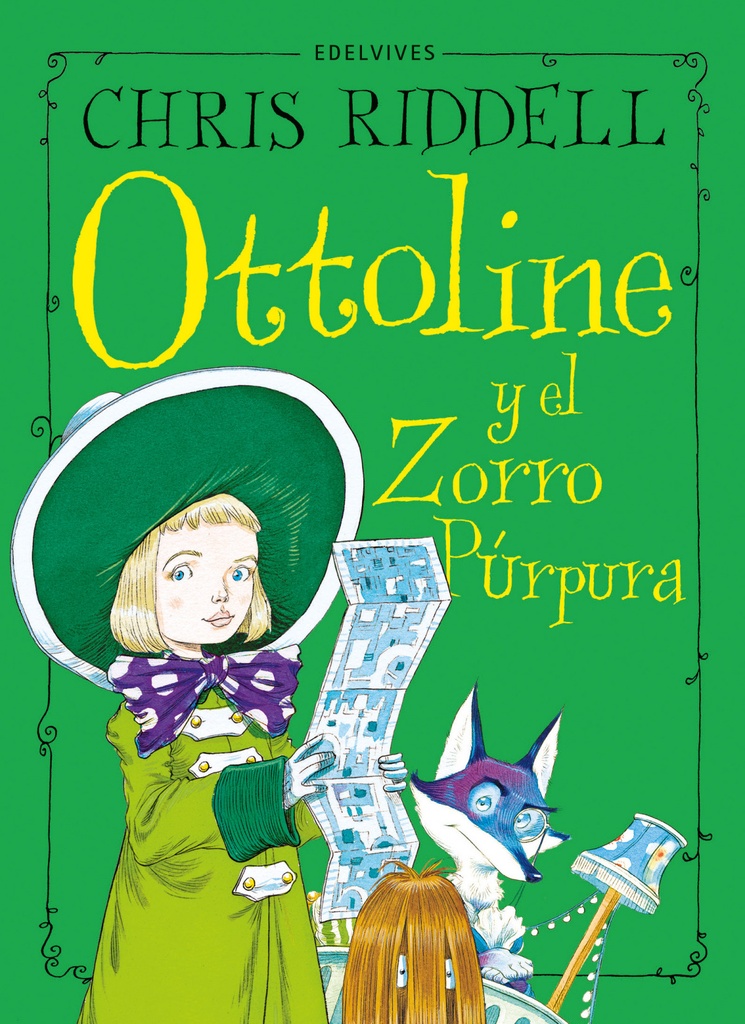 EDELVIVES

CHRIS RIDDELL

Ottoline

y el Zorro Púrpura